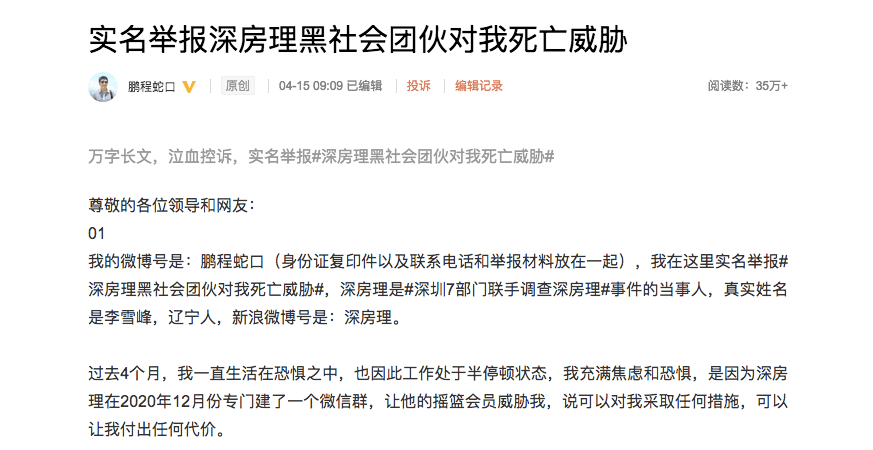 实名举报深房理黑社会团伙对我死亡威胁

鹏程蛇口 原创 04-15 09:09 已编辑 投诉 编辑记录 阅读数：35万+

万字长文，泣血控诉，实名举报#深房理黑社会团伙对我死亡威胁#

尊敬的各位领导和网友：
01
我的微博号是：鹏程蛇口（身份证复印件以及联系电话和举报材料放在一起），我在这里实名举报#深房理黑社会团伙对我死亡威胁#，深房理是#深圳7部门联手调查深房理#事件的当事人，真实姓名是李雪峰，辽宁人，新浪微博号是：深房理。

过去4个月，我一直生活在恐惧之中，也因此工作处于半停顿状态，我充满焦虑和恐惧，是因为深房理在2020年12月份专门建了一个微信群，让他的摇篮会员威胁我，说可以对我采取任何措施，可以让我付出任何代价。